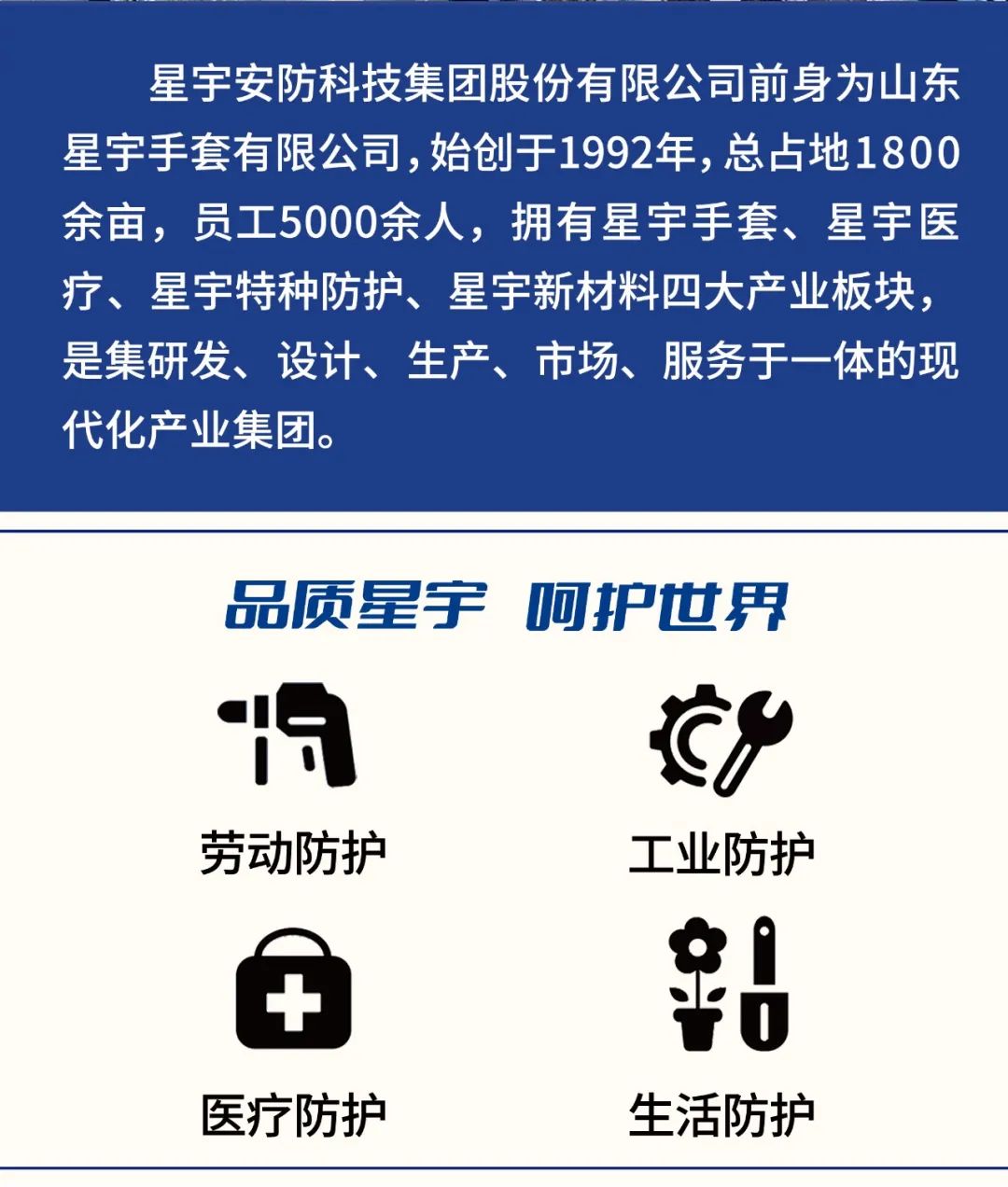 星宇安防科技集团股份有限公司前身为山东星宇手套有限公司，始创于1992年，总占地1800余亩，员工5000余人，拥有星宇手套、星宇医疗、星宇特种防护、星宇新材料四大产业板块，是集研发、设计、生产、市场、服务于一体的现代化产业集团。

品质星宇 呵护世界

劳动防护

工业防护

医疗防护

生活防护